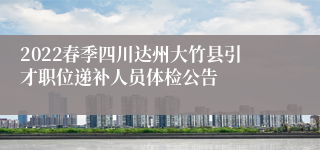 2022春季四川达州大竹县引才职位递补人员体检公告